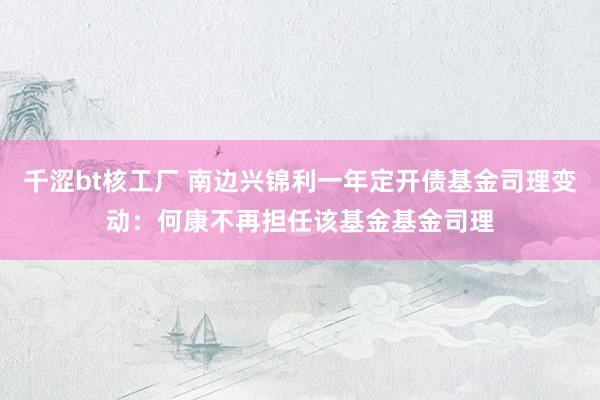 千涩bt核工厂 南边兴锦利一年定开债基金司理变动：何康不再担任该基金基金司理